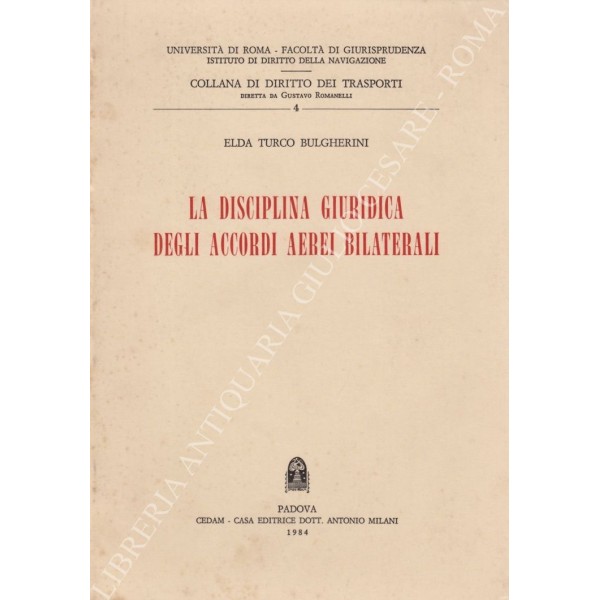 UNIVERSITÀ DI ROMA - FACOLTÀ DI GIURISPRUDENZA
ISTITUTO DI DIRITTO DELLA NAVIGAZIONE

COLLANA DI DIRITTO DEI TRASPORTI
DIRETTA DA GUSTAVO ROMANELLI
4

ELDA TURCO BULGHERINI

LA DISCIPLINA GIURIDICA
DEGLI ACCORDI AEREI BILATERALI

PADOVA
CEDAM - CASA EDITRICE DOTT. ANTONIO MILANI
1984

LIBRERIA ANTIQUARIA GIULIO CESARE - ROMA